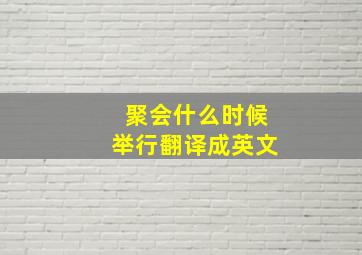 聚会什么时候
举行翻译成英文